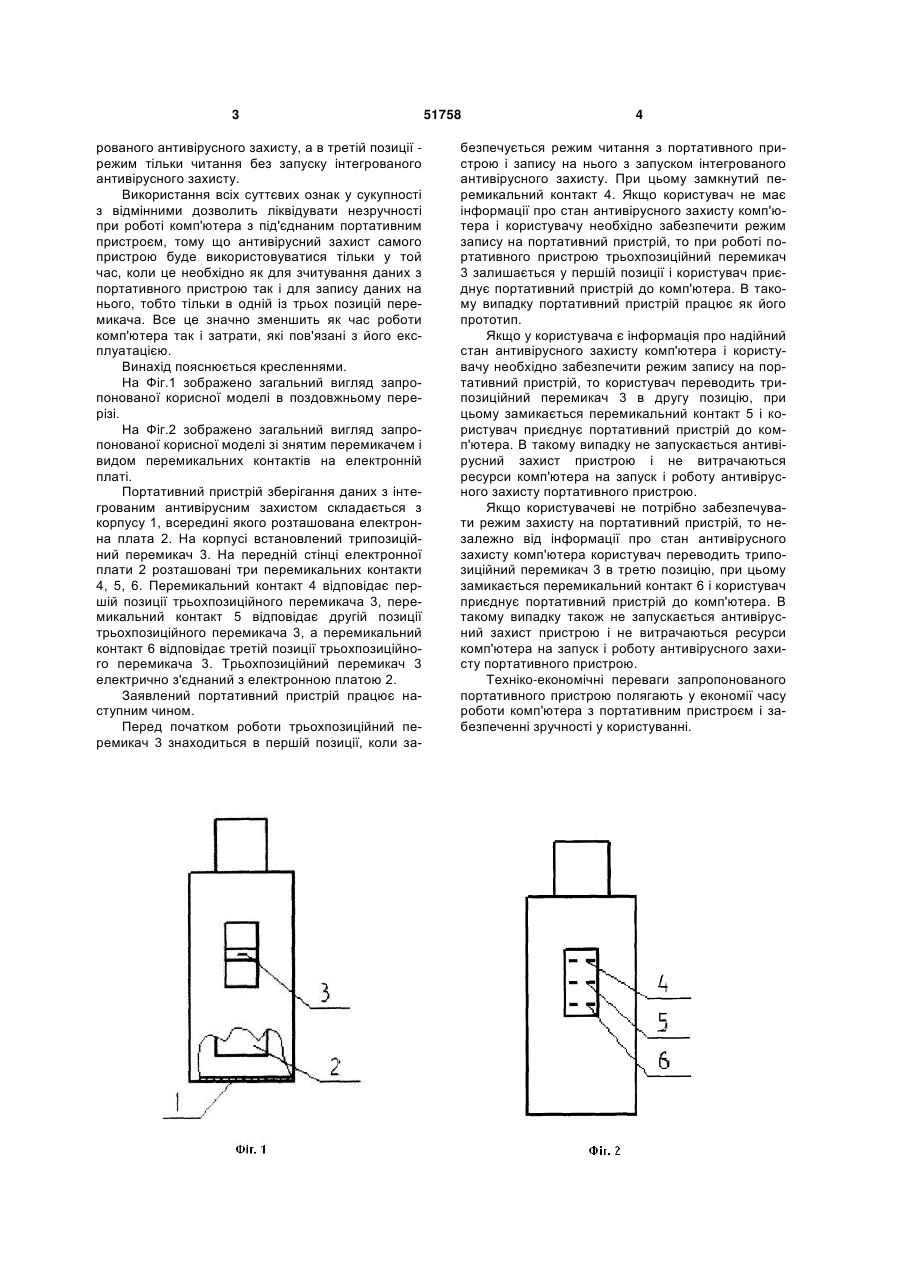 3 51758 4

рованого антивірусного захисту, а в третій позиції - режим тільки читання без запуску інтегрованого антивірусного захисту.

Використання всіх суттєвих ознак у сукупності з відмінними дозволить ліквідувати незручності при роботі комп'ютера з під'єднаним портативним пристроєм, тому що антивірусний захист самого пристрою буде використовуватися тільки у той час, коли це необхідно як для зчитування даних з портативного пристрою так і для запису даних на нього, тобто тільки в одній із трьох позицій перемикача. Все це значно зменшить як час роботи комп'ютера так і затрати, які пов'язані з його експлуатацією.

Винахід пояснюється кресленнями.

На Фіг.1 зображено загальний вигляд запропонованої корисної моделі в поздовжньому перерізі.

На Фіг.2 зображено загальний вигляд запропонованої корисної моделі зі знятим перемикачем і видом перемикальних контактів на електронній платі.

Портативний пристрій зберігання даних з інтегрованим антивірусним захистом складається з корпусу 1, всередині якого розташована електронна плата 2. На корпусі встановлений трипозиційний перемикач 3. На передній стінці електронної плати 2 розташовані три перемикальних контакти 4, 5, 6. Перемикальний контакт 4 відповідає першій позиції трьохпозиційного перемикача 3, перемикальний контакт 5 відповідає другій позиції трьохпозиційного перемикача 3, а перемикальний контакт 6 відповідає третій позиції трьохпозиційного перемикача 3. Трьохпозиційний перемикач 3 електрично з'єднаний з електронною платою 2.

Заявлений портативний пристрій працює наступним чином.

Перед початком роботи трьохпозиційний перемикач 3 знаходиться в першій позиції, коли забезпечується режим читання з портативного пристрою і запису на нього з запуском інтегрованого антивірусного захисту. При цьому замкнутий перемикальний контакт 4. Якщо користувач не має інформації про стан антивірусного захисту комп'ютера і користувачу необхідно забезпечити режим запису на портативний пристрій, то при роботі портативного пристрою трьохпозиційний перемикач 3 залишається у першій позиції і користувач приєднує портативний пристрій до комп'ютера. В такому випадку портативний пристрій працює як його прототип.

Якщо у користувача є інформація про надійний стан антивірусного захисту комп'ютера і користувачу необхідно забезпечити режим запису на портативний пристрій, то користувач переводить трипозиційний перемикач 3 в другу позицію, при цьому замикається перемикальний контакт 5 і користувач приєднує портативний пристрій до комп'ютера. В такому випадку не запускається антивірусний захист пристрою і не витрачаються ресурси комп'ютера на запуск і роботу антивірусного захисту портативного пристрою.

Якщо користувачеві не потрібно забезпечувати режим захисту на портативний пристрій, то незалежно від інформації про стан антивірусного захисту комп'ютера користувач переводить трипозиційний перемикач 3 в третю позицію, при цьому замикається перемикальний контакт 6 і користувач приєднує портативний пристрій до комп'ютера. В такому випадку також не запускається антивірусний захист пристрою і не витрачаються ресурси комп'ютера на запуск і роботу антивірусного захисту портативного пристрою.

Техніко-економічні переваги запропонованого портативного пристрою полягають у економії часу роботи комп'ютера з портативним пристроєм і забезпеченні зручності у користуванні.

3
2
1
Фіг. 1

4
5
6
Фіг. 2